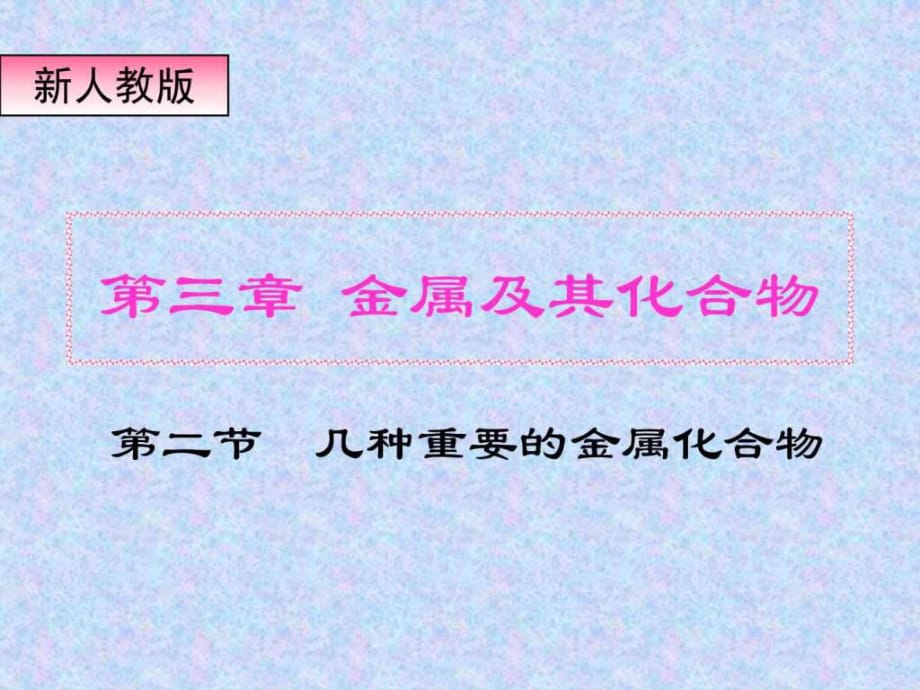 新人教版

第三章 金属及其化合物

第二节 几种重要的金属化合物